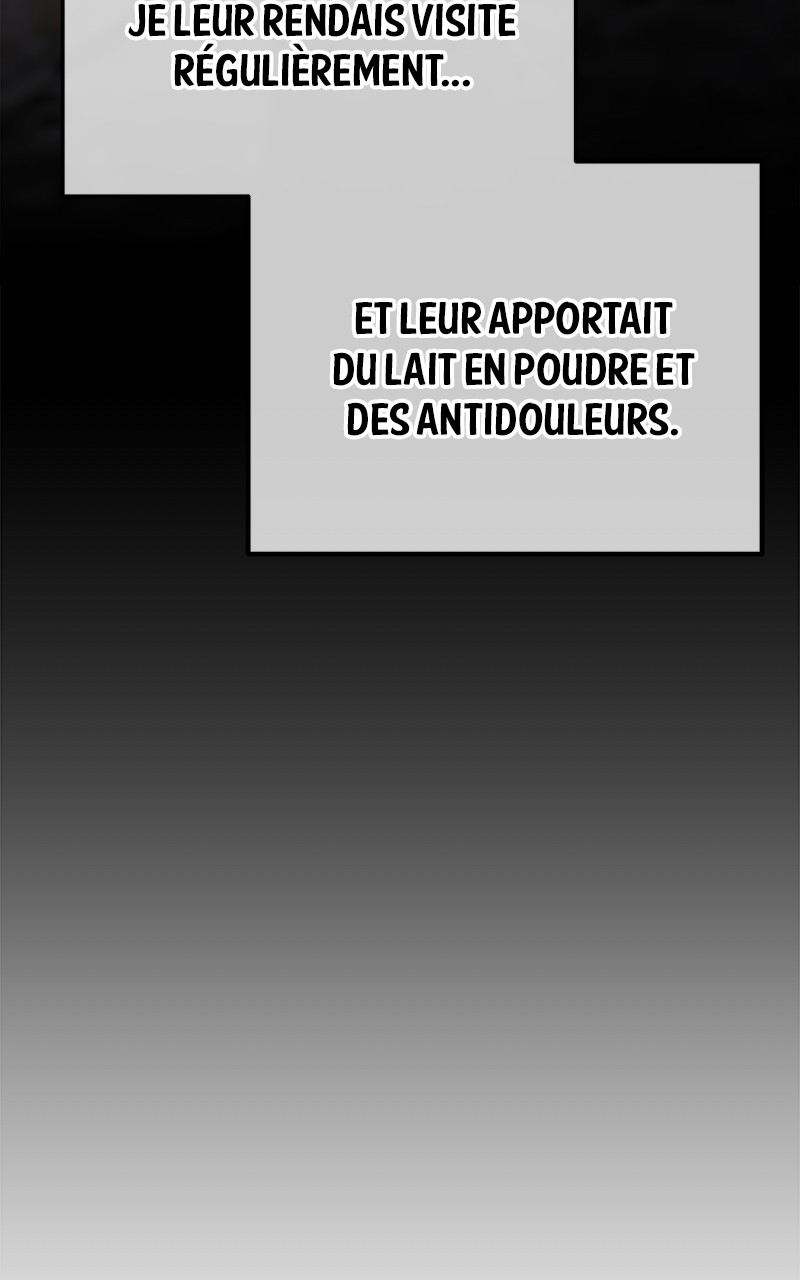 JE LEUR RENDAIS VISITE RÉGULIÈREMENT...

ET LEUR APPORTAIT DU LAIT EN POUDRE ET DES ANTIDOULEURS.